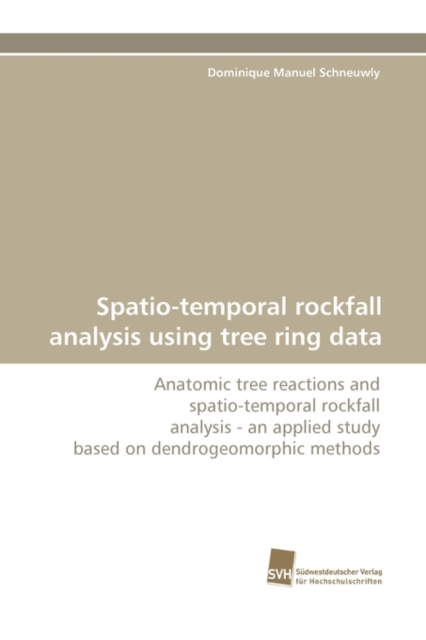 Dominique Manuel Schneuwly

Spatio-temporal rockfall analysis using tree ring data

Anatomic tree reactions and spatio-temporal rockfall analysis - an applied study based on dendrogeomorphic methods

SVH

Südwestdeutscher Verlag für Hochschulschriften